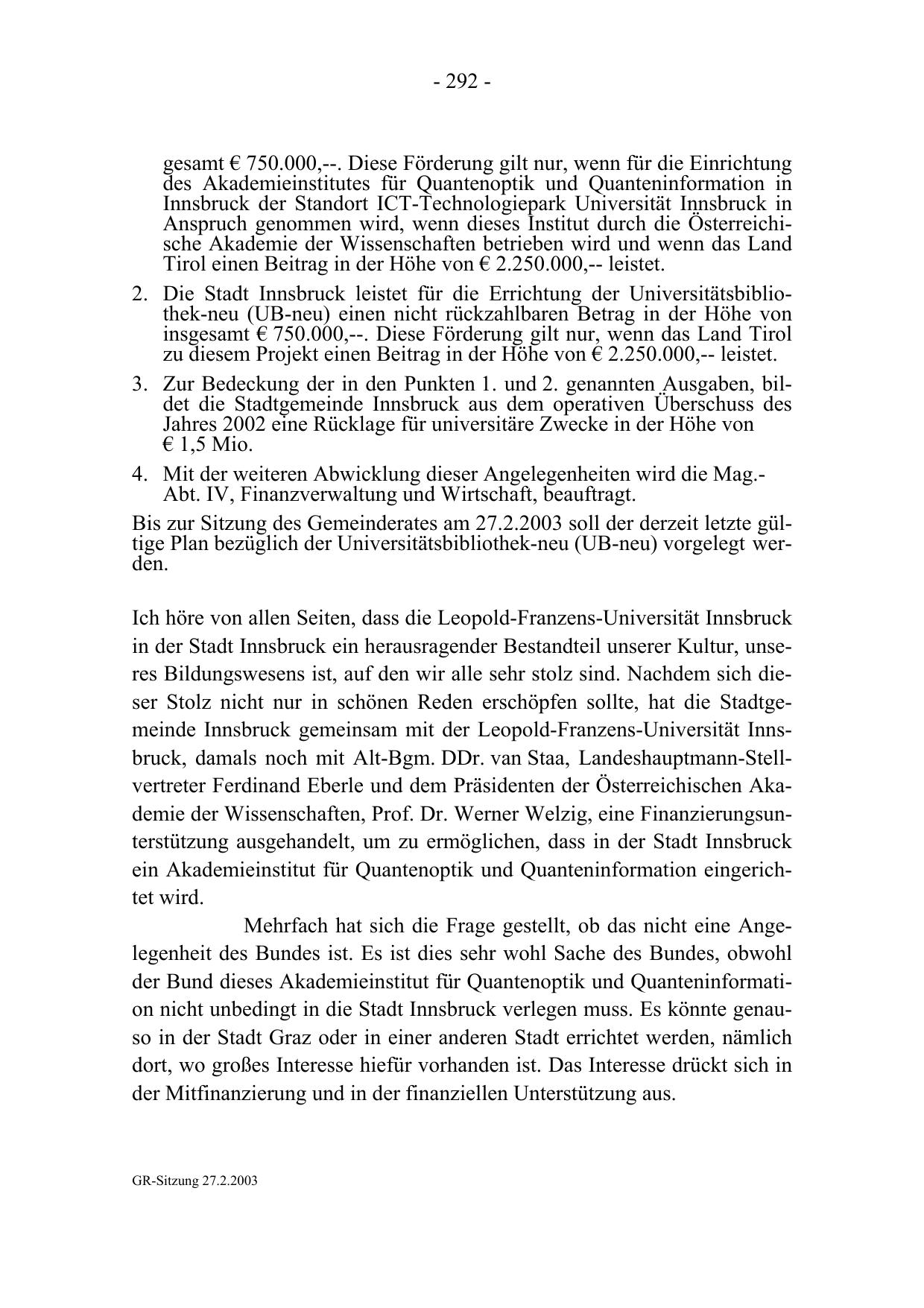 - 292 -

gesamt € 750.000,--. Diese Förderung gilt nur, wenn für die Einrichtung des Akademieinstitutes für Quantenoptik und Quanteninformation in Innsbruck der Standort ICT-Technologiepark Universität Innsbruck in Anspruch genommen wird, wenn dieses Institut durch die Österreichische Akademie der Wissenschaften betrieben wird und wenn das Land Tirol einen Beitrag in der Höhe von € 2.250.000,-- leistet.

2. Die Stadt Innsbruck leistet für die Errichtung der Universitätsbibliothek-neu (UB-neu) einen nicht rückzahlbaren Betrag in der Höhe von insgesamt € 750.000,--. Diese Förderung gilt nur, wenn das Land Tirol zu diesem Projekt einen Beitrag in der Höhe von € 2.250.000,-- leistet.

3. Zur Bedeckung der in den Punkten 1. und 2. genannten Ausgaben, bildet die Stadtgemeinde Innsbruck aus dem operativen Überschuss des Jahres 2002 eine Rücklage für universitäre Zwecke in der Höhe von € 1,5 Mio.

4. Mit der weiteren Abwicklung dieser Angelegenheiten wird die Mag.-Abt. IV, Finanzverwaltung und Wirtschaft, beauftragt.

Bis zur Sitzung des Gemeinderates am 27.2.2003 soll der derzeit letzte gültige Plan bezüglich der Universitätsbibliothek-neu (UB-neu) vorgelegt werden.

Ich höre von allen Seiten, dass die Leopold-Franzens-Universität Innsbruck in der Stadt Innsbruck ein herausragender Bestandteil unserer Kultur, unseres Bildungswesens ist, auf den wir alle sehr stolz sind. Nachdem sich dieser Stolz nicht nur in schönen Reden erschöpfen sollte, hat die Stadtgemeinde Innsbruck gemeinsam mit der Leopold-Franzens-Universität Innsbruck, damals noch mit Alt-Bgm. DDr. van Staa, Landeshauptmann-Stellvertreter Ferdinand Eberle und dem Präsidenten der Österreichischen Akademie der Wissenschaften, Prof. Dr. Werner Welzig, eine Finanzierungsunterstützung ausgehandelt, um zu ermöglichen, dass in der Stadt Innsbruck ein Akademieinstitut für Quantenoptik und Quanteninformation eingerichtet wird.

Mehrfach hat sich die Frage gestellt, ob das nicht eine Angelegenheit des Bundes ist. Es ist dies sehr wohl Sache des Bundes, obwohl der Bund dieses Akademieinstitut für Quantenoptik und Quanteninformation nicht unbedingt in die Stadt Innsbruck verlegen muss. Es könnte genauso in der Stadt Graz oder in einer anderen Stadt errichtet werden, nämlich dort, wo großes Interesse hiefür vorhanden ist. Das Interesse drückt sich in der Mitfinanzierung und in der finanziellen Unterstützung aus.

GR-Sitzung 27.2.2003